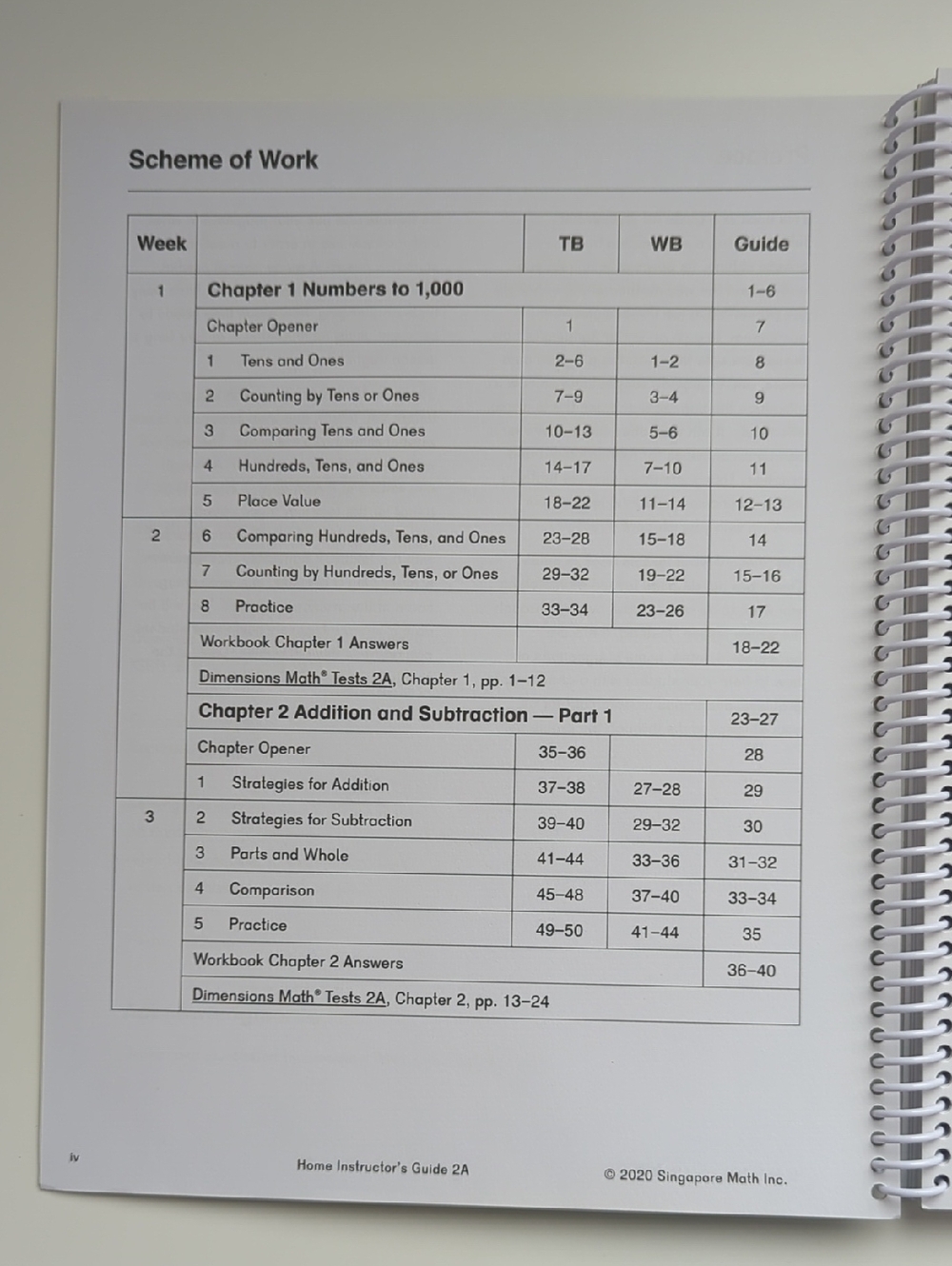 Scheme of Work

| Week | | TB | WB | Guide |
|---|---|---|---|---|
| 1 | Chapter 1 Numbers to 1,000 | | | 1–6 |
| | Chapter Opener | 1 | | 7 |
| | 1 Tens and Ones | 2–6 | 1–2 | 8 |
| | 2 Counting by Tens or Ones | 7–9 | 3–4 | 9 |
| | 3 Comparing Tens and Ones | 10–13 | 5–6 | 10 |
| | 4 Hundreds, Tens, and Ones | 14–17 | 7–10 | 11 |
| | 5 Place Value | 18–22 | 11–14 | 12–13 |
| 2 | 6 Comparing Hundreds, Tens, and Ones | 23–28 | 15–18 | 14 |
| | 7 Counting by Hundreds, Tens, or Ones | 29–32 | 19–22 | 15–16 |
| | 8 Practice | 33–34 | 23–26 | 17 |
| | Workbook Chapter 1 Answers | | | 18–22 |
| | Dimensions Math® Tests 2A, Chapter 1, pp. 1–12 | | | |
| | Chapter 2 Addition and Subtraction — Part 1 | | | 23–27 |
| | Chapter Opener | 35–36 | | 28 |
| | 1 Strategies for Addition | 37–38 | 27–28 | 29 |
| 3 | 2 Strategies for Subtraction | 39–40 | 29–32 | 30 |
| | 3 Parts and Whole | 41–44 | 33–36 | 31–32 |
| | 4 Comparison | 45–48 | 37–40 | 33–34 |
| | 5 Practice | 49–50 | 41–44 | 35 |
| | Workbook Chapter 2 Answers | | | 36–40 |
| | Dimensions Math® Tests 2A, Chapter 2, pp. 13–24 | | | |

iv Home Instructor's Guide 2A © 2020 Singapore Math Inc.